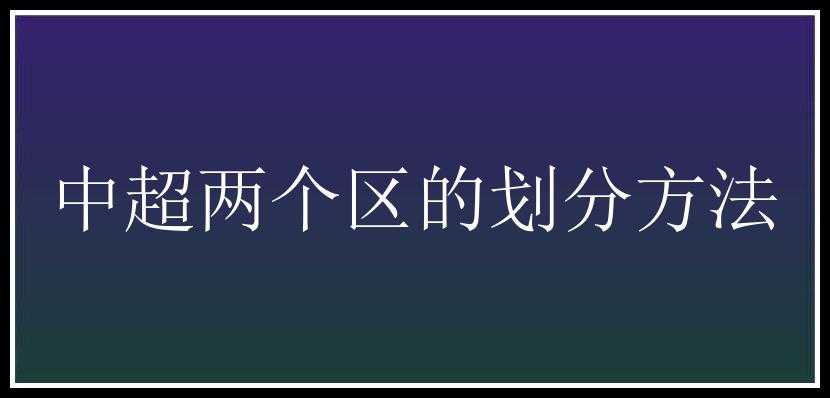 中超两个区的划分方法